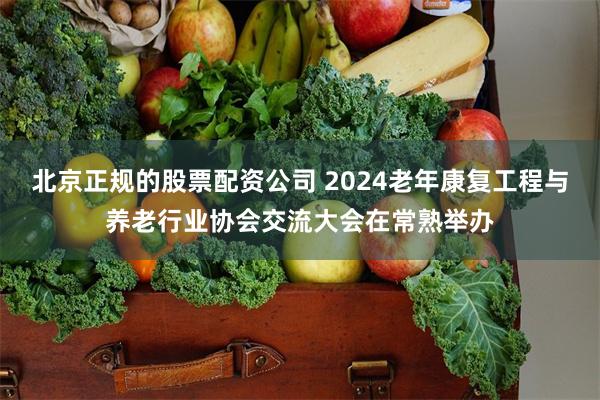 北京正规的股票配资公司 2024老年康复工程与养老行业协会交流大会在常熟举办